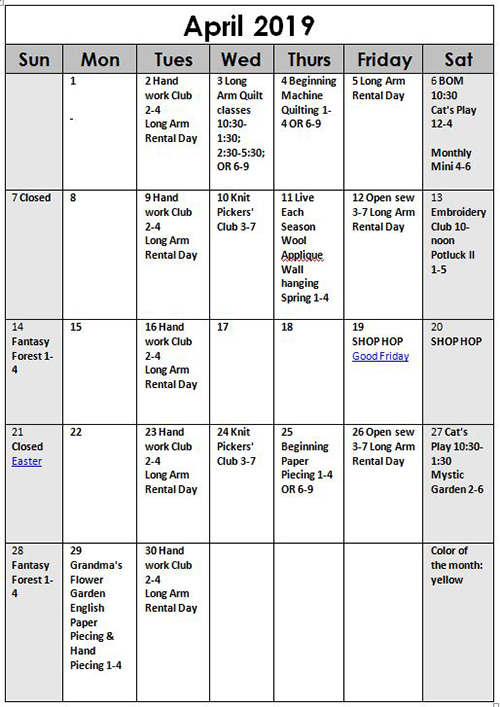 April 2019

| Sun | Mon | Tues | Wed | Thurs | Friday | Sat |
|---|---|---|---|---|---|---|
| | 1 - | 2 Hand work Club 2-4 Long Arm Rental Day | 3 Long Arm Quilt classes 10:30-1:30; 2:30-5:30; OR 6-9 | 4 Beginning Machine Quilting 1-4 OR 6-9 | 5 Long Arm Rental Day | 6 BOM 10:30 Cat's Play 12-4 Monthly Mini 4-6 |
| 7 Closed | 8 | 9 Hand work Club 2-4 Long Arm Rental Day | 10 Knit Pickers' Club 3-7 | 11 Live Each Season Wool Applique Wall hanging Spring 1-4 | 12 Open sew 3-7 Long Arm Rental Day | 13 Embroidery Club 10-noon Potluck II 1-5 |
| 14 Fantasy Forest 1-4 | 15 | 16 Hand work Club 2-4 Long Arm Rental Day | 17 | 18 | 19 SHOP HOP Good Friday | 20 SHOP HOP |
| 21 Closed Easter | 22 | 23 Hand work Club 2-4 Long Arm Rental Day | 24 Knit Pickers' Club 3-7 | 25 Beginning Paper Piecing 1-4 OR 6-9 | 26 Open sew 3-7 Long Arm Rental Day | 27 Cat's Play 10:30-1:30 Mystic Garden 2-6 |
| 28 Fantasy Forest 1-4 | 29 Grandma's Flower Garden English Paper Piecing & Hand Piecing 1-4 | 30 Hand work Club 2-4 Long Arm Rental Day | | | | Color of the month: yellow |